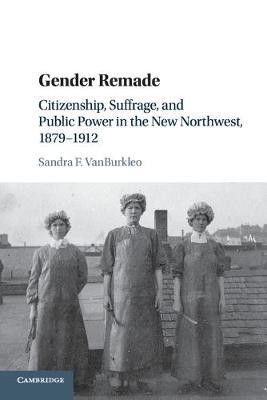 Gender Remade

Citizenship, Suffrage, and Public Power in the New Northwest, 1879–1912

Sandra F. VanBurkleo

CAMBRIDGE